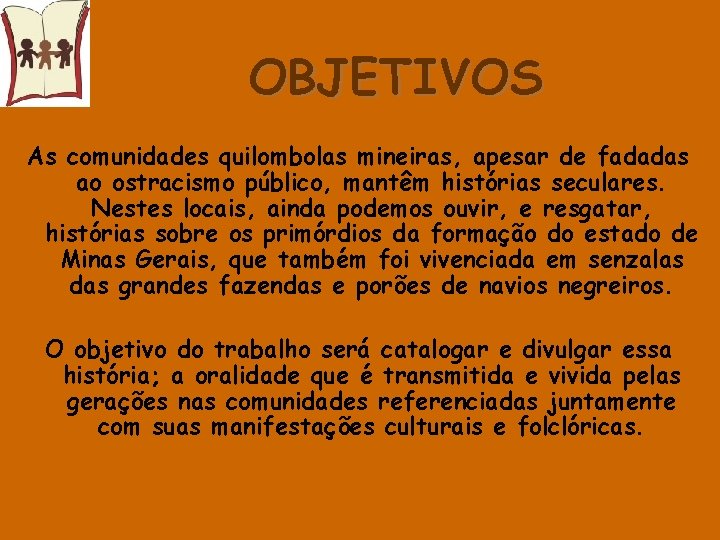 OBJETIVOS

As comunidades quilombolas mineiras, apesar de fadadas ao ostracismo público, mantêm histórias seculares. Nestes locais, ainda podemos ouvir, e resgatar, histórias sobre os primórdios da formação do estado de Minas Gerais, que também foi vivenciada em senzalas das grandes fazendas e porões de navios negreiros.

O objetivo do trabalho será catalogar e divulgar essa história; a oralidade que é transmitida e vivida pelas gerações nas comunidades referenciadas juntamente com suas manifestações culturais e folclóricas.